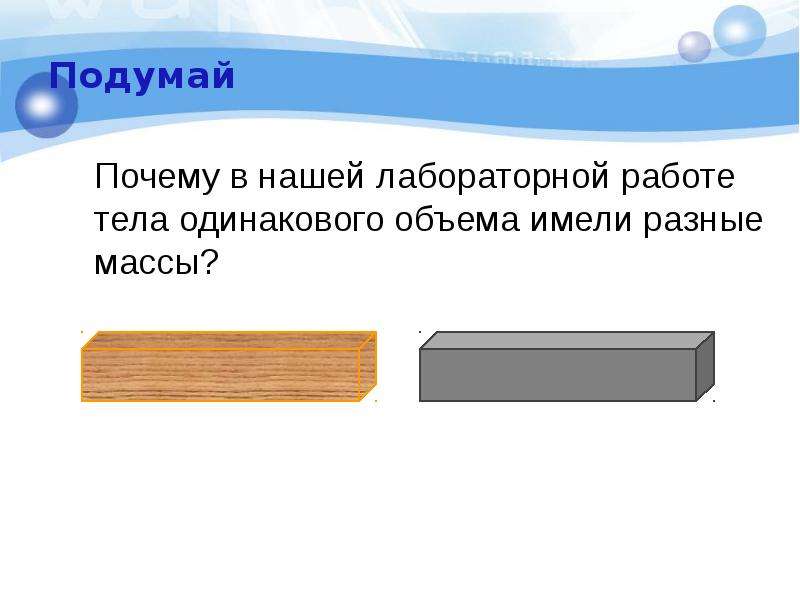 Подумай

Почему в нашей лабораторной работе тела одинакового объема имели разные массы?